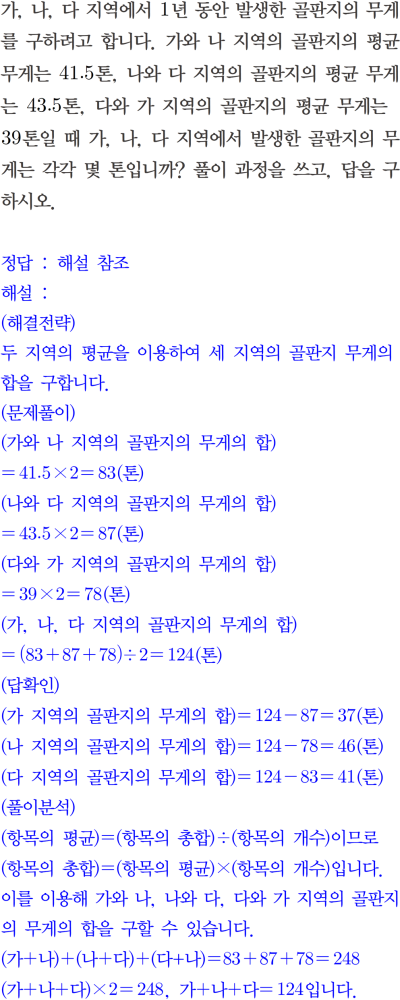 가, 나, 다 지역에서 1년 동안 발생한 골판지의 무게를 구하려고 합니다. 가와 나 지역의 골판지의 평균 무게는 41.5톤, 나와 다 지역의 골판지의 평균 무게는 43.5톤, 다와 가 지역의 골판지의 평균 무게는 39톤일 때 가, 나, 다 지역에서 발생한 골판지의 무게는 각각 몇 톤입니까? 풀이 과정을 쓰고, 답을 구하시오.

정답 : 해설 참조
해설 :
(해결전략)
두 지역의 평균을 이용하여 세 지역의 골판지 무게의 합을 구합니다.
(문제풀이)
(가와 나 지역의 골판지의 무게의 합)
$=41.5\times2=83$(톤)
(나와 다 지역의 골판지의 무게의 합)
$=43.5\times2=87$(톤)
(다와 가 지역의 골판지의 무게의 합)
$=39\times2=78$(톤)
(가, 나, 다 지역의 골판지의 무게의 합)
$=(83+87+78)\div2=124$(톤)
(답확인)
(가 지역의 골판지의 무게의 합)$=124-87=37$(톤)
(나 지역의 골판지의 무게의 합)$=124-78=46$(톤)
(다 지역의 골판지의 무게의 합)$=124-83=41$(톤)
(풀이분석)
(항목의 평균)=(항목의 총합)÷(항목의 개수)이므로 (항목의 총합)=(항목의 평균)×(항목의 개수)입니다.
이를 이용해 가와 나, 나와 다, 다와 가 지역의 골판지의 무게의 합을 구할 수 있습니다.
(가+나)+(나+다)+(다+나)$=83+87+78=248$
(가+나+다)$\times2=248$, 가+나+다$=124$입니다.